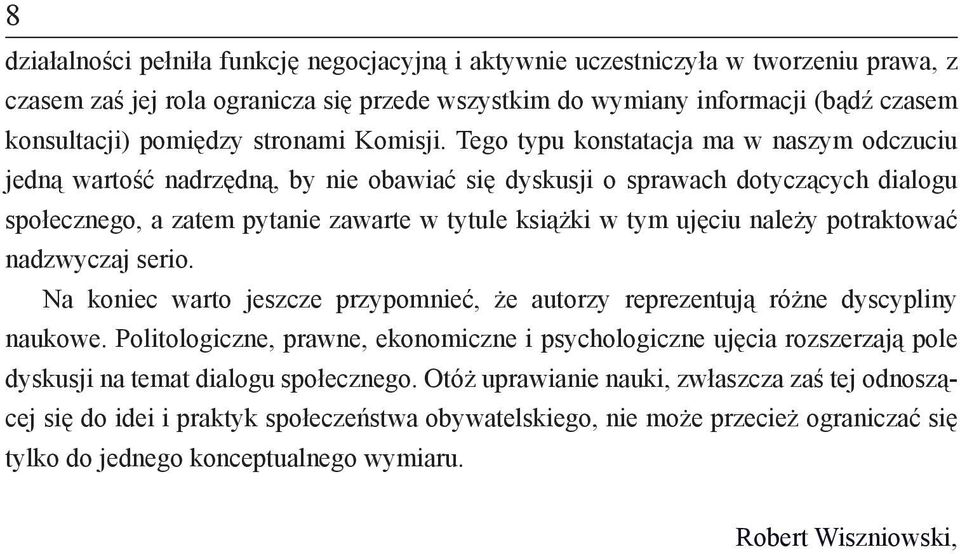 8

działalności pełniła funkcję negocjacyjną i aktywnie uczestniczyła w tworzeniu prawa, z czasem zaś jej rola ogranicza się przede wszystkim do wymiany informacji (bądź czasem konsultacji) pomiędzy stronami Komisji. Tego typu konstatacja ma w naszym odczuciu jedną wartość nadrzędną, by nie obawiać się dyskusji o sprawach dotyczących dialogu społecznego, a zatem pytanie zawarte w tytule książki w tym ujęciu należy potraktować nadzwyczaj serio.

Na koniec warto jeszcze przypomnieć, że autorzy reprezentują różne dyscypliny naukowe. Politologiczne, prawne, ekonomiczne i psychologiczne ujęcia rozszerzają pole dyskusji na temat dialogu społecznego. Otóż uprawianie nauki, zwłaszcza zaś tej odnoszącej się do idei i praktyk społeczeństwa obywatelskiego, nie może przecież ograniczać się tylko do jednego konceptualnego wymiaru.

Robert Wiszniowski,